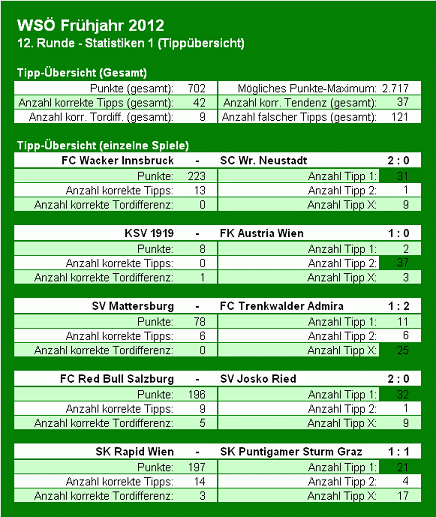 WSÖ Frühjahr 2012
12. Runde - Statistiken 1 (Tippübersicht)

Tipp-Übersicht (Gesamt)

| Punkte (gesamt): | 702 | Mögliches Punkte-Maximum: | 2.717 |
|---|---|---|---|
| Anzahl korrekte Tipps (gesamt): | 42 | Anzahl korr. Tendenz (gesamt): | 37 |
| Anzahl korr. Tordiff. (gesamt): | 9 | Anzahl falscher Tipps (gesamt): | 121 |

Tipp-Übersicht (einzelne Spiele)

| FC Wacker Innsbruck | - | SC Wr. Neustadt | 2 : 0 |
|---|---|---|---|
| Punkte: | 223 | Anzahl Tipp 1: | 31 |
| Anzahl korrekte Tipps: | 13 | Anzahl Tipp 2: | 1 |
| Anzahl korrekte Tordifferenz: | 0 | Anzahl Tipp X: | 9 |

| KSV 1919 | - | FK Austria Wien | 1 : 0 |
|---|---|---|---|
| Punkte: | 8 | Anzahl Tipp 1: | 2 |
| Anzahl korrekte Tipps: | 0 | Anzahl Tipp 2: | 37 |
| Anzahl korrekte Tordifferenz: | 1 | Anzahl Tipp X: | 3 |

| SV Mattersburg | - | FC Trenkwalder Admira | 1 : 2 |
|---|---|---|---|
| Punkte: | 78 | Anzahl Tipp 1: | 11 |
| Anzahl korrekte Tipps: | 6 | Anzahl Tipp 2: | 6 |
| Anzahl korrekte Tordifferenz: | 0 | Anzahl Tipp X: | 25 |

| FC Red Bull Salzburg | - | SV Josko Ried | 2 : 0 |
|---|---|---|---|
| Punkte: | 196 | Anzahl Tipp 1: | 32 |
| Anzahl korrekte Tipps: | 9 | Anzahl Tipp 2: | 1 |
| Anzahl korrekte Tordifferenz: | 5 | Anzahl Tipp X: | 9 |

| SK Rapid Wien | - | SK Puntigamer Sturm Graz | 1 : 1 |
|---|---|---|---|
| Punkte: | 197 | Anzahl Tipp 1: | 21 |
| Anzahl korrekte Tipps: | 14 | Anzahl Tipp 2: | 4 |
| Anzahl korrekte Tordifferenz: | 3 | Anzahl Tipp X: | 17 |